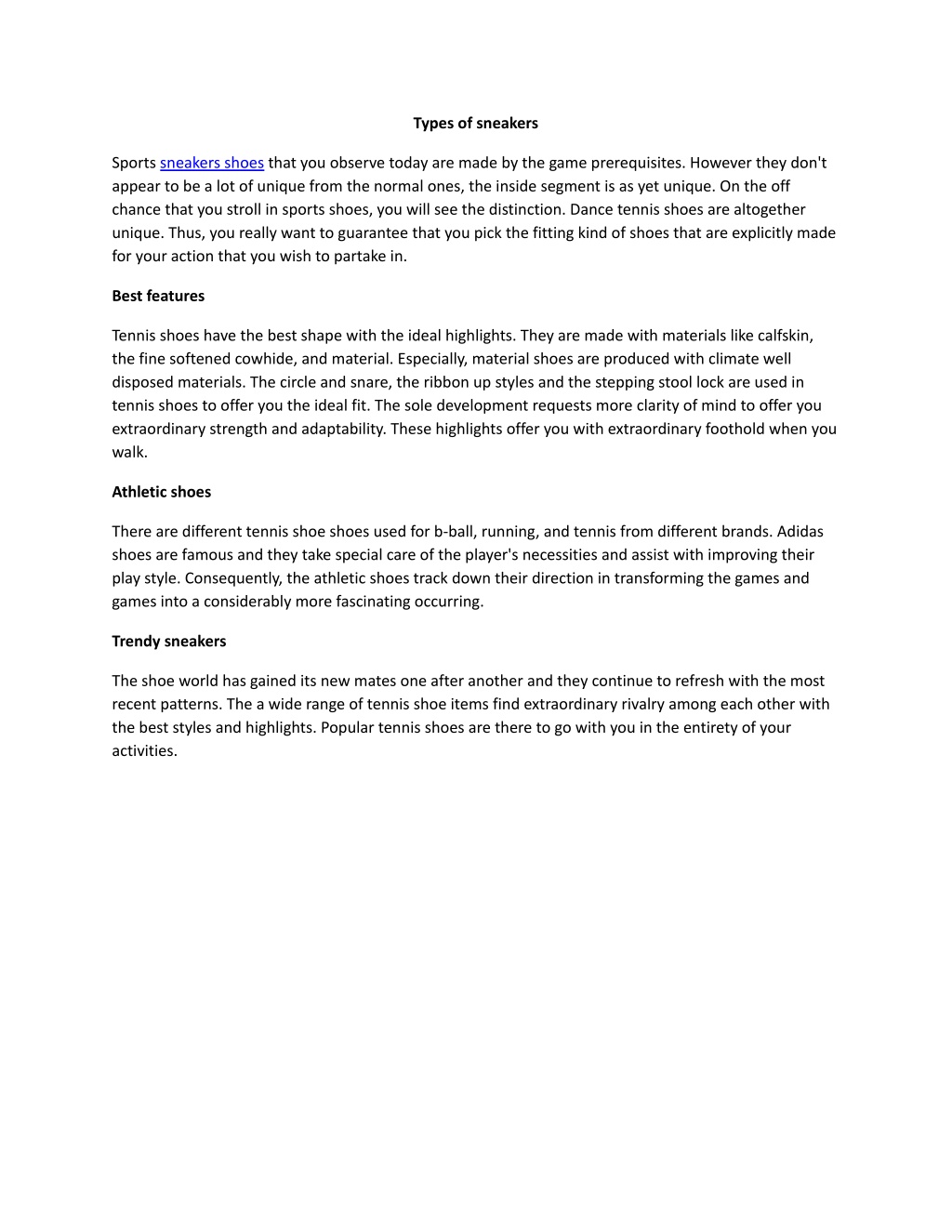 Types of sneakers

Sports sneakers shoes that you observe today are made by the game prerequisites. However they don't appear to be a lot of unique from the normal ones, the inside segment is as yet unique. On the off chance that you stroll in sports shoes, you will see the distinction. Dance tennis shoes are altogether unique. Thus, you really want to guarantee that you pick the fitting kind of shoes that are explicitly made for your action that you wish to partake in.

Best features

Tennis shoes have the best shape with the ideal highlights. They are made with materials like calfskin, the fine softened cowhide, and material. Especially, material shoes are produced with climate well disposed materials. The circle and snare, the ribbon up styles and the stepping stool lock are used in tennis shoes to offer you the ideal fit. The sole development requests more clarity of mind to offer you extraordinary strength and adaptability. These highlights offer you with extraordinary foothold when you walk.

Athletic shoes

There are different tennis shoe shoes used for b-ball, running, and tennis from different brands. Adidas shoes are famous and they take special care of the player's necessities and assist with improving their play style. Consequently, the athletic shoes track down their direction in transforming the games and games into a considerably more fascinating occurring.

Trendy sneakers

The shoe world has gained its new mates one after another and they continue to refresh with the most recent patterns. The a wide range of tennis shoe items find extraordinary rivalry among each other with the best styles and highlights. Popular tennis shoes are there to go with you in the entirety of your activities.